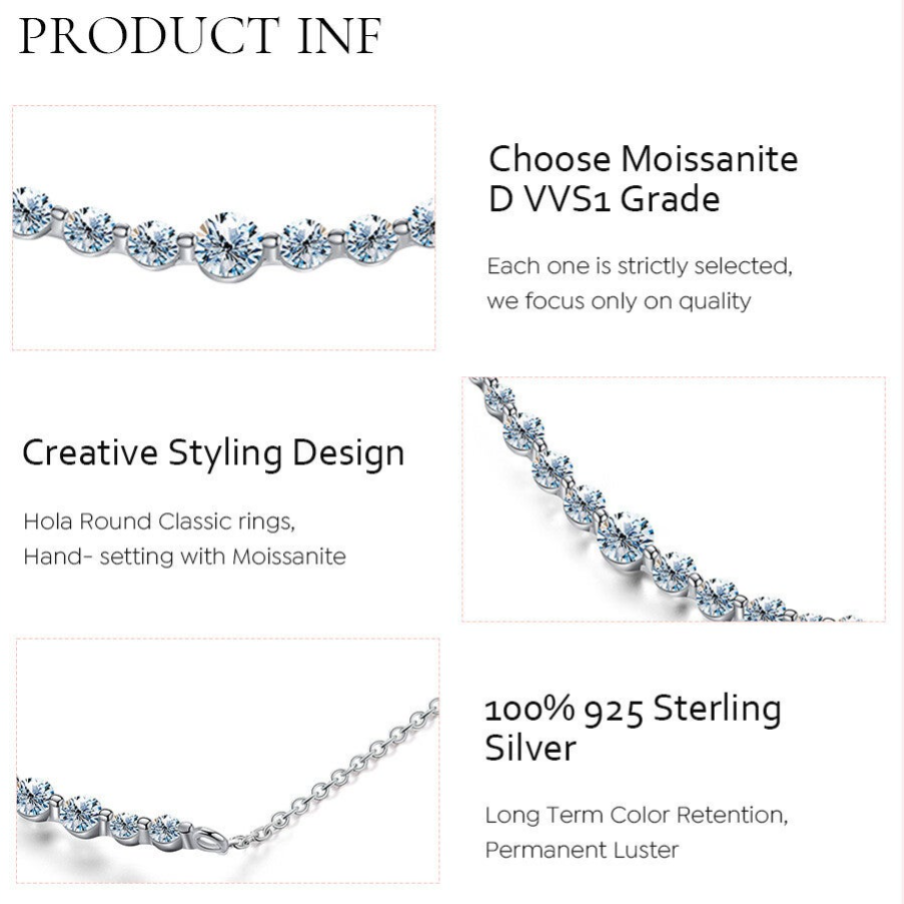 PRODUCT INF

Choose Moissanite D VVS1 Grade

Each one is strictly selected, we focus only on quality

Creative Styling Design

Hola Round Classic rings, Hand- setting with Moissanite

100% 925 Sterling Silver

Long Term Color Retention, Permanent Luster